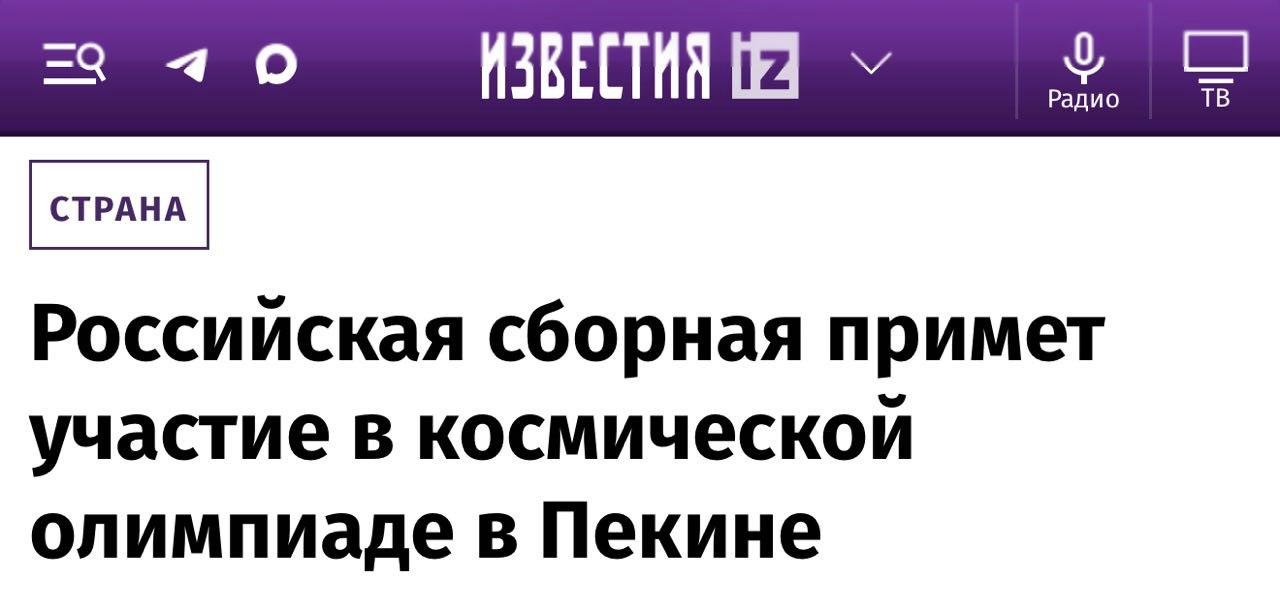 ИЗВЕСТИЯ iz

Радио

ТВ

СТРАНА

Российская сборная примет участие в космической олимпиаде в Пекине